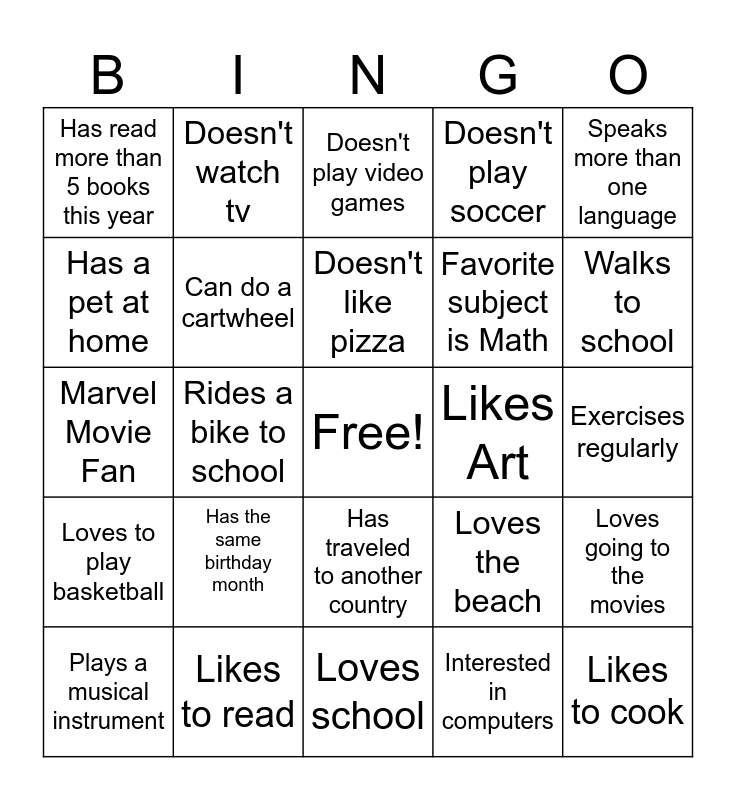 | B | I | N | G | O |
|---|---|---|---|---|
| Has read more than 5 books this year | Doesn't watch tv | Doesn't play video games | Doesn't play soccer | Speaks more than one language |
| Has a pet at home | Can do a cartwheel | Doesn't like pizza | Favorite subject is Math | Walks to school |
| Marvel Movie Fan | Rides a bike to school | Free! | Likes Art | Exercises regularly |
| Loves to play basketball | Has the same birthday month | Has traveled to another country | Loves the beach | Loves going to the movies |
| Plays a musical instrument | Likes to read | Loves school | Interested in computers | Likes to cook |